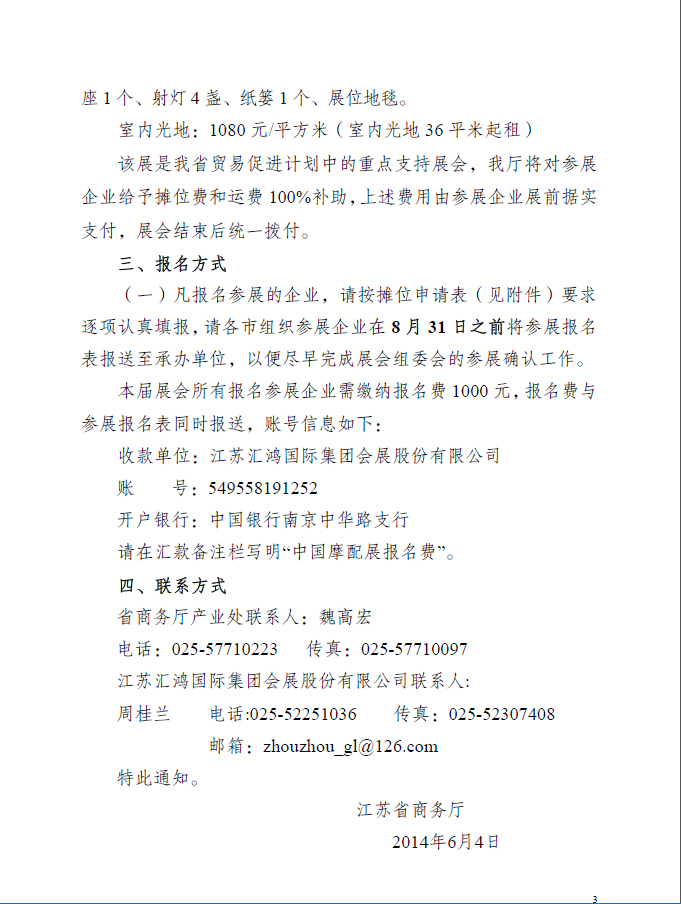 座 1 个、射灯 4 盏、纸篓 1 个、展位地毯。

室内光地：1080 元/平方米（室内光地 36 平米起租）

该展是我省贸易促进计划中的重点支持展会，我厅将对参展企业给予摊位费和运费 100%补助，上述费用由参展企业展前据实支付，展会结束后统一拨付。

三、报名方式

（一）凡报名参展的企业，请按摊位申请表（见附件）要求逐项认真填报，请各市组织参展企业在 8 月 31 日之前将参展报名表报送至承办单位，以便尽早完成展会组委会的参展确认工作。

本届展会所有报名参展企业需缴纳报名费 1000 元，报名费与参展报名表同时报送，账号信息如下：

收款单位：江苏汇鸿国际集团会展股份有限公司

账　　号：549558191252

开户银行：中国银行南京中华路支行

请在汇款备注栏写明“中国摩配展报名费”。

四、联系方式

省商务厅产业处联系人：魏高宏

电话：025-57710223　　传真：025-57710097

江苏汇鸿国际集团会展股份有限公司联系人：

周桂兰　　电话:025-52251036　　传真：025-52307408

邮箱：zhouzhou_gl@126.com

特此通知。

江苏省商务厅

2014年6月4日

3